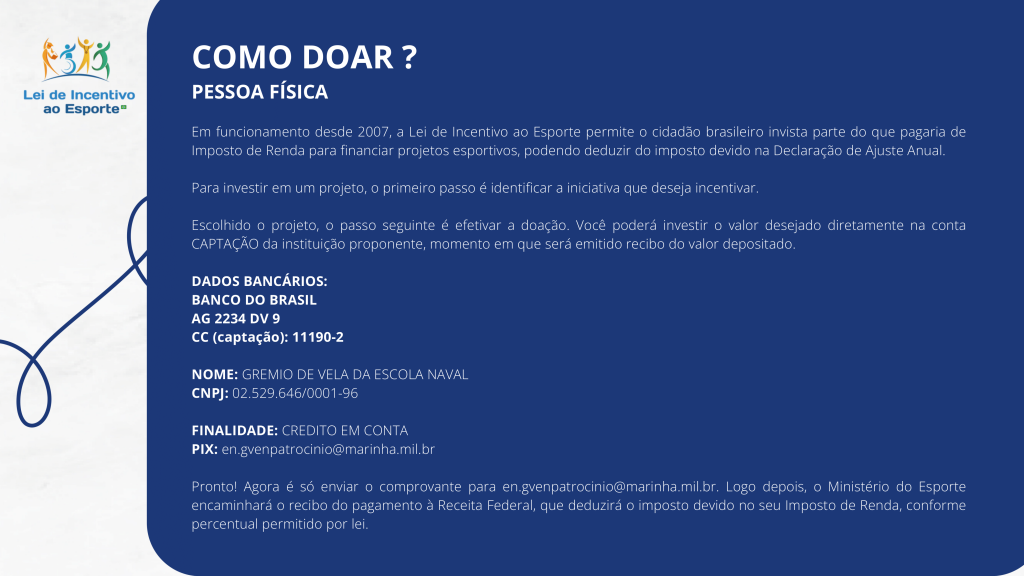 Lei de Incentivo ao Esporte

COMO DOAR ?
PESSOA FÍSICA

Em funcionamento desde 2007, a Lei de Incentivo ao Esporte permite o cidadão brasileiro invista parte do que pagaria de Imposto de Renda para financiar projetos esportivos, podendo deduzir do imposto devido na Declaração de Ajuste Anual.

Para investir em um projeto, o primeiro passo é identificar a iniciativa que deseja incentivar.

Escolhido o projeto, o passo seguinte é efetivar a doação. Você poderá investir o valor desejado diretamente na conta CAPTAÇÃO da instituição proponente, momento em que será emitido recibo do valor depositado.

DADOS BANCÁRIOS:
BANCO DO BRASIL
AG 2234 DV 9
CC (captação): 11190-2

NOME: GREMIO DE VELA DA ESCOLA NAVAL
CNPJ: 02.529.646/0001-96

FINALIDADE: CREDITO EM CONTA
PIX: en.gvenpatrocinio@marinha.mil.br

Pronto! Agora é só enviar o comprovante para en.gvenpatrocinio@marinha.mil.br. Logo depois, o Ministério do Esporte encaminhará o recibo do pagamento à Receita Federal, que deduzirá o imposto devido no seu Imposto de Renda, conforme percentual permitido por lei.